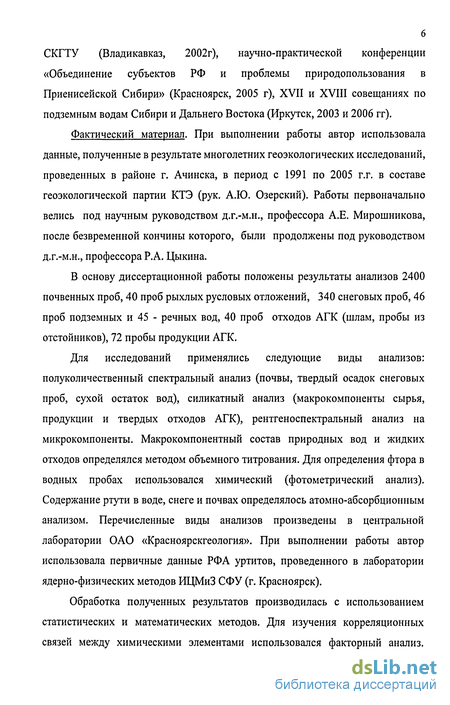 6

СКГТУ (Владикавказ, 2002г), научно-практической конференции «Объединение субъектов РФ и проблемы природопользования в Приенисейской Сибири» (Красноярск, 2005 г), XVII и XVIII совещаниях по подземным водам Сибири и Дальнего Востока (Иркутск, 2003 и 2006 гг).

Фактический материал. При выполнении работы автор использовала данные, полученные в результате многолетних геоэкологических исследований, проведенных в районе г. Ачинска, в период с 1991 по 2005 г.г. в составе геоэкологической партии КТЭ (рук. А.Ю. Озерский). Работы первоначально велись под научным руководством д.г.-м.н., профессора А.Е. Мирошникова, после безвременной кончины которого, были продолжены под руководством д.г.-м.н., профессора Р.А. Цыкина.

В основу диссертационной работы положены результаты анализов 2400 почвенных проб, 40 проб рыхлых русловых отложений, 340 снеговых проб, 46 проб подземных и 45 - речных вод, 40 проб отходов АГК (шлам, пробы из отстойников), 72 пробы продукции АГК.

Для исследований применялись следующие виды анализов: полуколичественный спектральный анализ (почвы, твердый осадок снеговых проб, сухой остаток вод), силикатный анализ (макрокомпоненты сырья, продукции и твердых отходов АГК), рентгеноспектральный анализ на микрокомпоненты. Макрокомпонентный состав природных вод и жидких отходов определялся методом объемного титрования. Для определения фтора в водных пробах использовался химический (фотометрический анализ). Содержание ртути в воде, снеге и почвах определялось атомно-абсорбционным анализом. Перечисленные виды анализов произведены в центральной лаборатории ОАО «Красноярскгеология». При выполнении работы автор использовала первичные данные РФА уртитов, проведенного в лаборатории ядерно-физических методов ИЦМиЗ СФУ (г. Красноярск).

Обработка полученных результатов производилась с использованием статистических и математических методов. Для изучения корреляционных связей между химическими элементами использовался факторный анализ.

dsLib.net
библиотека диссертаций